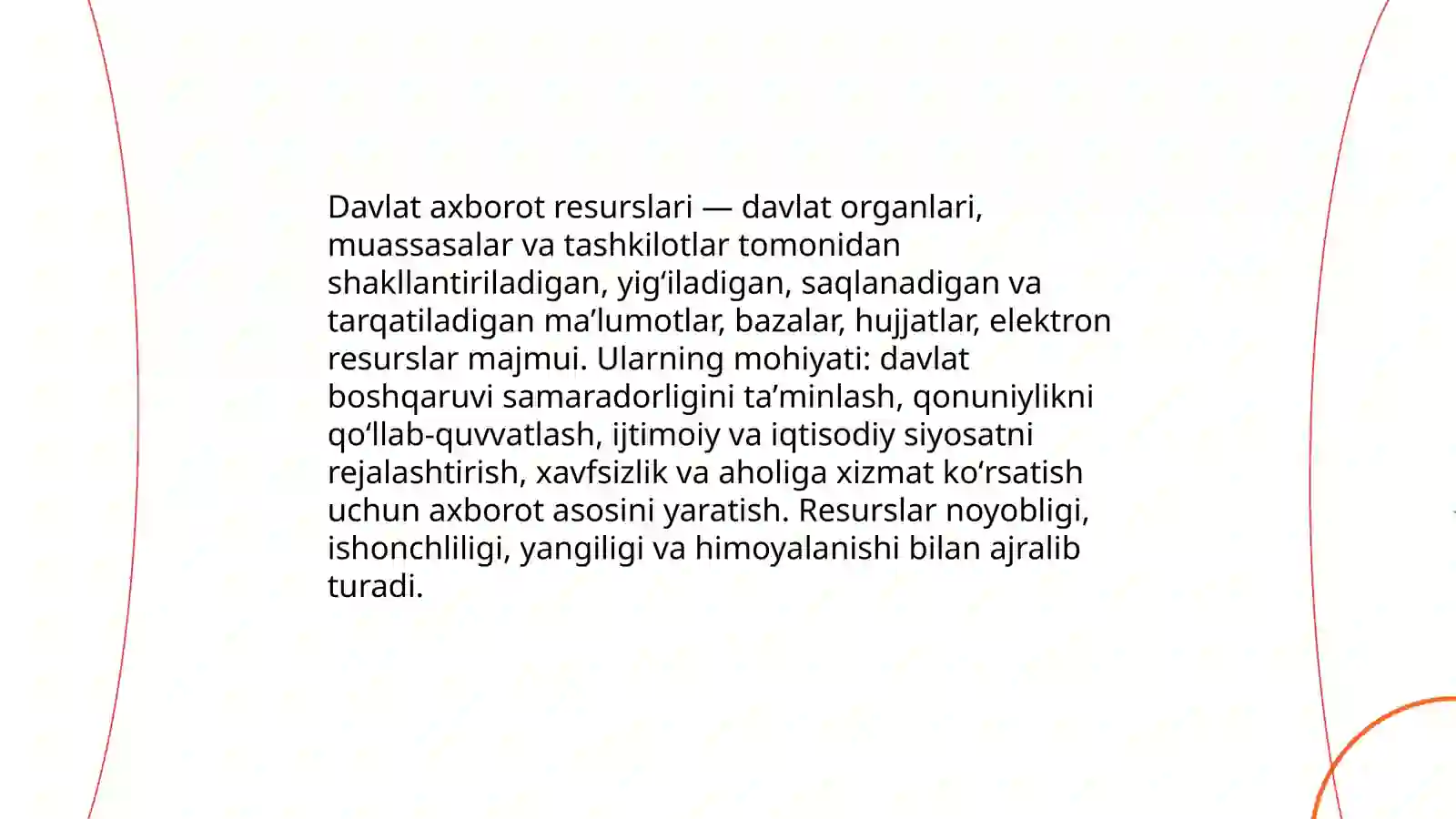 Davlat axborot resurslari — davlat organlari, muassasalar va tashkilotlar tomonidan shakllantiriladigan, yig‘iladigan, saqlanadigan va tarqatiladigan ma’lumotlar, bazalar, hujjatlar, elektron resurslar majmui. Ularning mohiyati: davlat boshqaruvi samaradorligini ta’minlash, qonuniylikni qo‘llab-quvvatlash, ijtimoiy va iqtisodiy siyosatni rejalashtirish, xavfsizlik va aholiga xizmat ko‘rsatish uchun axborot asosini yaratish. Resurslar noyobligi, ishonchliligi, yangiligi va himoyalanishi bilan ajralib turadi.